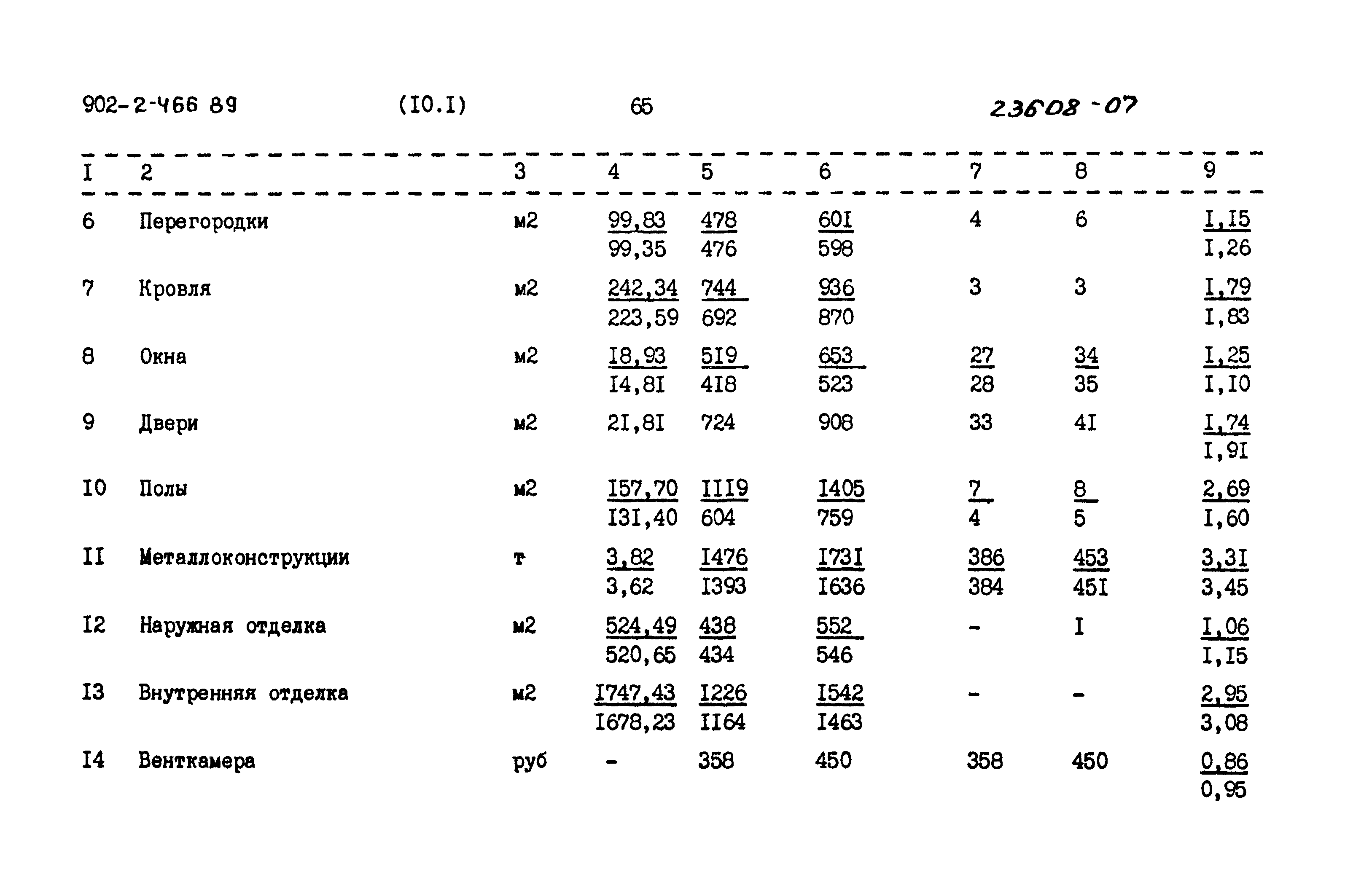 902-2-466 89 (I0.I) 65 23608-07

| I | 2 | 3 | 4 | 5 | 6 | 7 | 8 | 9 |
|---|---|---|---|---|---|---|---|---|
| 6 | Перегородки | м2 | $\frac{99,83}{99,35}$ | $\frac{478}{476}$ | $\frac{60I}{598}$ | 4 | 6 | $\frac{I,I5}{I,26}$ |
| 7 | Кровля | м2 | $\frac{242,34}{223,59}$ | $\frac{744}{692}$ | $\frac{936}{870}$ | 3 | 3 | $\frac{I,79}{I,83}$ |
| 8 | Окна | м2 | $\frac{I8,93}{I4,8I}$ | $\frac{5I9}{4I8}$ | $\frac{653}{523}$ | $\frac{27}{28}$ | $\frac{34}{35}$ | $\frac{I,25}{I,I0}$ |
| 9 | Двери | м2 | 2I,8I | 724 | 908 | 33 | 4I | $\frac{I,74}{I,9I}$ |
| I0 | Полы | м2 | $\frac{I57,70}{I3I,40}$ | $\frac{III9}{604}$ | $\frac{I405}{759}$ | $\frac{7}{4}$ | $\frac{8}{5}$ | $\frac{2,69}{I,60}$ |
| II | Металлоконструкции | т | $\frac{3,82}{3,62}$ | $\frac{I476}{I393}$ | $\frac{I73I}{I636}$ | $\frac{386}{384}$ | $\frac{453}{45I}$ | $\frac{3,3I}{3,45}$ |
| I2 | Наружная отделка | м2 | $\frac{524,49}{520,65}$ | $\frac{438}{434}$ | $\frac{552}{546}$ | - | I | $\frac{I,06}{I,I5}$ |
| I3 | Внутренняя отделка | м2 | $\frac{I747,43}{I678,23}$ | $\frac{I226}{II64}$ | $\frac{I542}{I463}$ | - | - | $\frac{2,95}{3,08}$ |
| I4 | Венткамера | руб | - | 358 | 450 | 358 | 450 | $\frac{0,86}{0,95}$ |